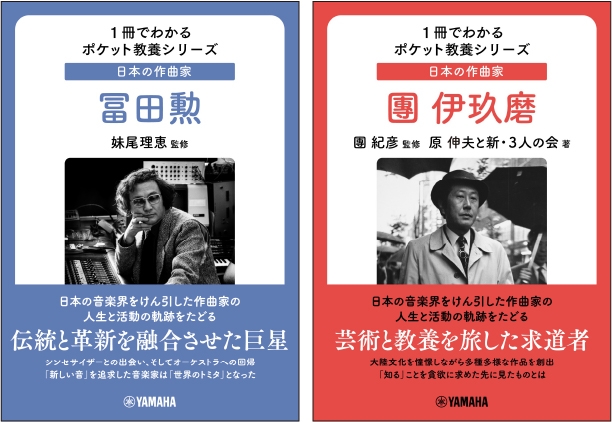 1冊でわかる
ポケット教養シリーズ
日本の作曲家
冨田勲
妹尾理恵 監修

日本の音楽界をけん引した作曲家の
人生と活動の軌跡をたどる
伝統と革新を融合させた巨星
シンセサイザーとの出会い、そしてオーケストラへの回帰
「新しい音」を追求した音楽家は「世界のトミタ」となった

YAMAHA

1冊でわかる
ポケット教養シリーズ
日本の作曲家
團 伊玖磨
團 紀彦 監修 原 伸夫と新・3人の会 著

日本の音楽界をけん引した作曲家の
人生と活動の軌跡をたどる
芸術と教養を旅した求道者
大陸文化を憧憬しながら多種多様な作品を創出
「知る」ことを貪欲に求めた先に見たものとは

YAMAHA